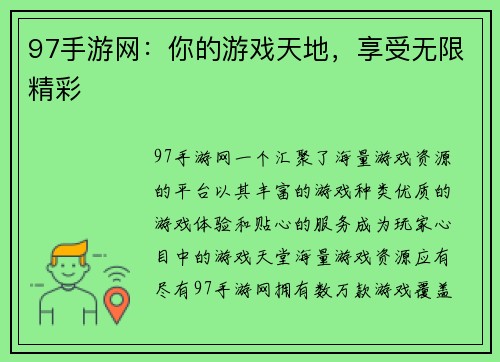 97手游网：你的游戏天地，享受无限精彩

97手游网一个汇聚了海量游戏资源的平台以其丰富的游戏种类优质的游戏体验和贴心的服务成为玩家心目中的游戏天堂海量游戏资源应有尽有97手游网拥有数万款游戏覆盖